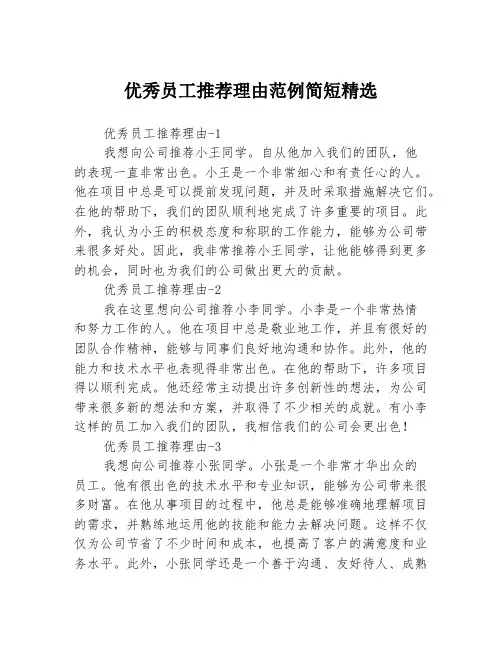 优秀员工推荐理由范例简短精选

优秀员工推荐理由-1

我想向公司推荐小王同学。自从他加入我们的团队，他的表现一直非常出色。小王是一个非常细心和有责任心的人。他在项目中总是可以提前发现问题，并及时采取措施解决它们。在他的帮助下，我们的团队顺利地完成了许多重要的项目。此外，我认为小王的积极态度和称职的工作能力，能够为公司带来很多好处。因此，我非常推荐小王同学，让他能够得到更多的机会，同时也为我们的公司做出更大的贡献。

优秀员工推荐理由-2

我在这里想向公司推荐小李同学。小李是一个非常热情和努力工作的人。他在项目中总是敬业地工作，并且有很好的团队合作精神，能够与同事们良好地沟通和协作。此外，他的能力和技术水平也表现得非常出色。在他的帮助下，许多项目得以顺利完成。他还经常主动提出许多创新性的想法，为公司带来很多新的想法和方案，并取得了不少相关的成就。有小李这样的员工加入我们的团队，我相信我们的公司会更出色！

优秀员工推荐理由-3

我想向公司推荐小张同学。小张是一个非常才华出众的员工。他有很出色的技术水平和专业知识，能够为公司带来很多财富。在他从事项目的过程中，他总是能够准确地理解项目的需求，并熟练地运用他的技能和能力去解决问题。这样不仅仅为公司节省了不少时间和成本，也提高了客户的满意度和业务水平。此外，小张同学还是一个善于沟通、友好待人、成熟